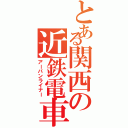 とある関西の近鉄電車

アーバンライナー